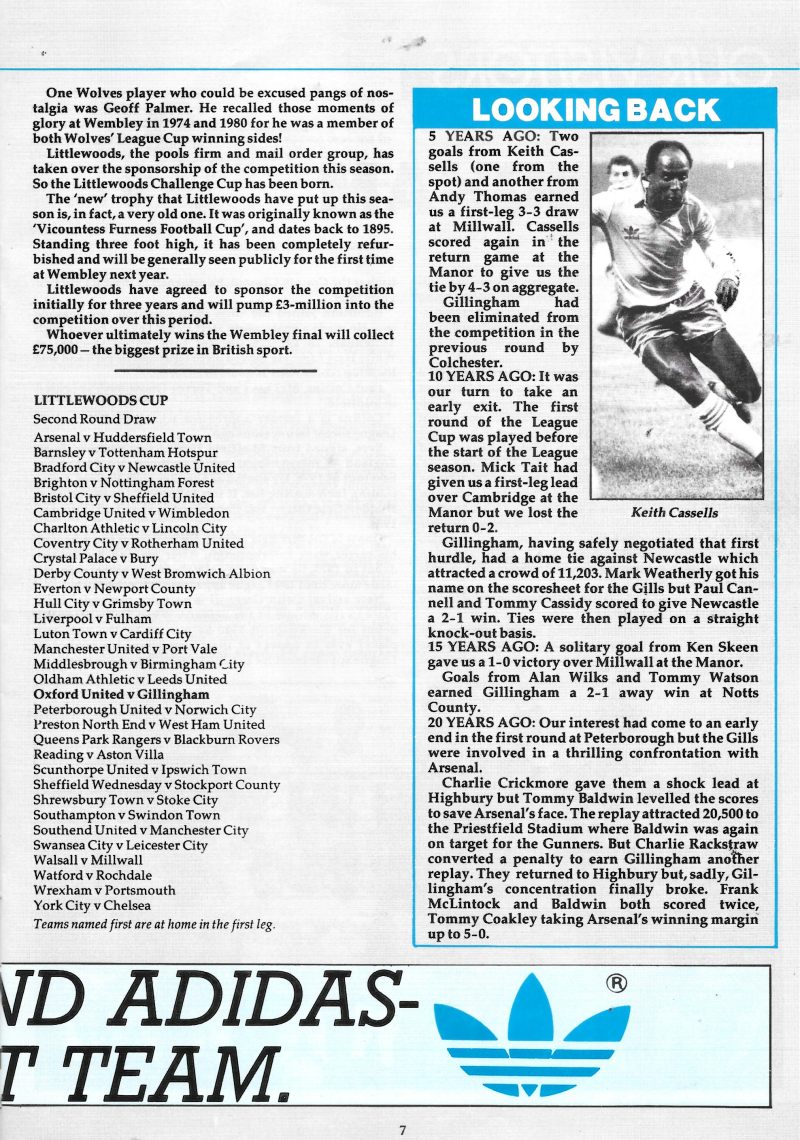 One Wolves player who could be excused pangs of nostalgia was Geoff Palmer. He recalled those moments of glory at Wembley in 1974 and 1980 for he was a member of both Wolves' League Cup winning sides!

Littlewoods, the pools firm and mail order group, has taken over the sponsorship of the competition this season. So the Littlewoods Challenge Cup has been born.

The 'new' trophy that Littlewoods have put up this season is, in fact, a very old one. It was originally known as the 'Vicountess Furness Football Cup', and dates back to 1895. Standing three foot high, it has been completely refurbished and will be generally seen publicly for the first time at Wembley next year.

Littlewoods have agreed to sponsor the competition initially for three years and will pump £3-million into the competition over this period.

Whoever ultimately wins the Wembley final will collect £75,000 — the biggest prize in British sport.

LITTLEWOODS CUP
Second Round Draw
Arsenal v Huddersfield Town
Barnsley v Tottenham Hotspur
Bradford City v Newcastle United
Brighton v Nottingham Forest
Bristol City v Sheffield United
Cambridge United v Wimbledon
Charlton Athletic v Lincoln City
Coventry City v Rotherham United
Crystal Palace v Bury
Derby County v West Bromwich Albion
Everton v Newport County
Hull City v Grimsby Town
Liverpool v Fulham
Luton Town v Cardiff City
Manchester United v Port Vale
Middlesbrough v Birmingham City
Oldham Athletic v Leeds United
Oxford United v Gillingham
Peterborough United v Norwich City
Preston North End v West Ham United
Queens Park Rangers v Blackburn Rovers
Reading v Aston Villa
Scunthorpe United v Ipswich Town
Sheffield Wednesday v Stockport County
Shrewsbury Town v Stoke City
Southampton v Swindon Town
Southend United v Manchester City
Swansea City v Leicester City
Walsall v Millwall
Watford v Rochdale
Wrexham v Portsmouth
York City v Chelsea
Teams named first are at home in the first leg.

LOOKING BACK

5 YEARS AGO: Two goals from Keith Cassells (one from the spot) and another from Andy Thomas earned us a first-leg 3-3 draw at Millwall. Cassells scored again in the return game at the Manor to give us the tie by 4-3 on aggregate.

Gillingham had been eliminated from the competition in the previous round by Colchester.

10 YEARS AGO: It was our turn to take an early exit. The first round of the League Cup was played before the start of the League season. Mick Tait had given us a first-leg lead over Cambridge at the Manor but we lost the return 0-2.

Keith Cassells

Gillingham, having safely negotiated that first hurdle, had a home tie against Newcastle which attracted a crowd of 11,203. Mark Weatherly got his name on the scoresheet for the Gills but Paul Cannell and Tommy Cassidy scored to give Newcastle a 2-1 win. Ties were then played on a straight knock-out basis.

15 YEARS AGO: A solitary goal from Ken Skeen gave us a 1-0 victory over Millwall at the Manor.

Goals from Alan Wilks and Tommy Watson earned Gillingham a 2-1 away win at Notts County.

20 YEARS AGO: Our interest had come to an early end in the first round at Peterborough but the Gills were involved in a thrilling confrontation with Arsenal.

Charlie Crickmore gave them a shock lead at Highbury but Tommy Baldwin levelled the scores to save Arsenal's face. The replay attracted 20,500 to the Priestfield Stadium where Baldwin was again on target for the Gunners. But Charlie Rackstraw converted a penalty to earn Gillingham another replay. They returned to Highbury but, sadly, Gillingham's concentration finally broke. Frank McLintock and Baldwin both scored twice, Tommy Coakley taking Arsenal's winning margin up to 5-0.

ND ADIDAS-
T TEAM.
®

7